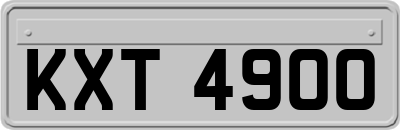 KXT 4900